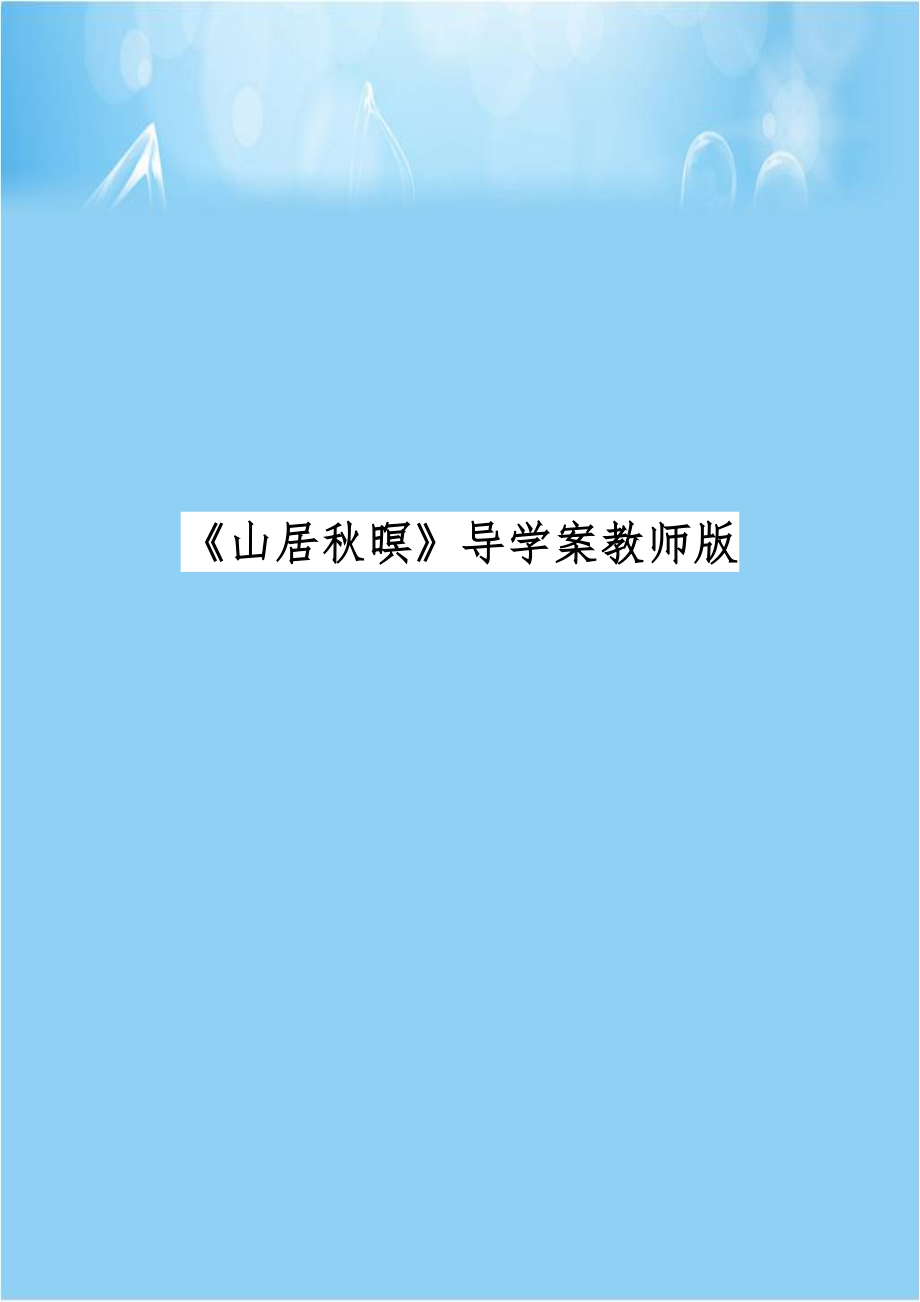 《山居秋暝》导学案教师版